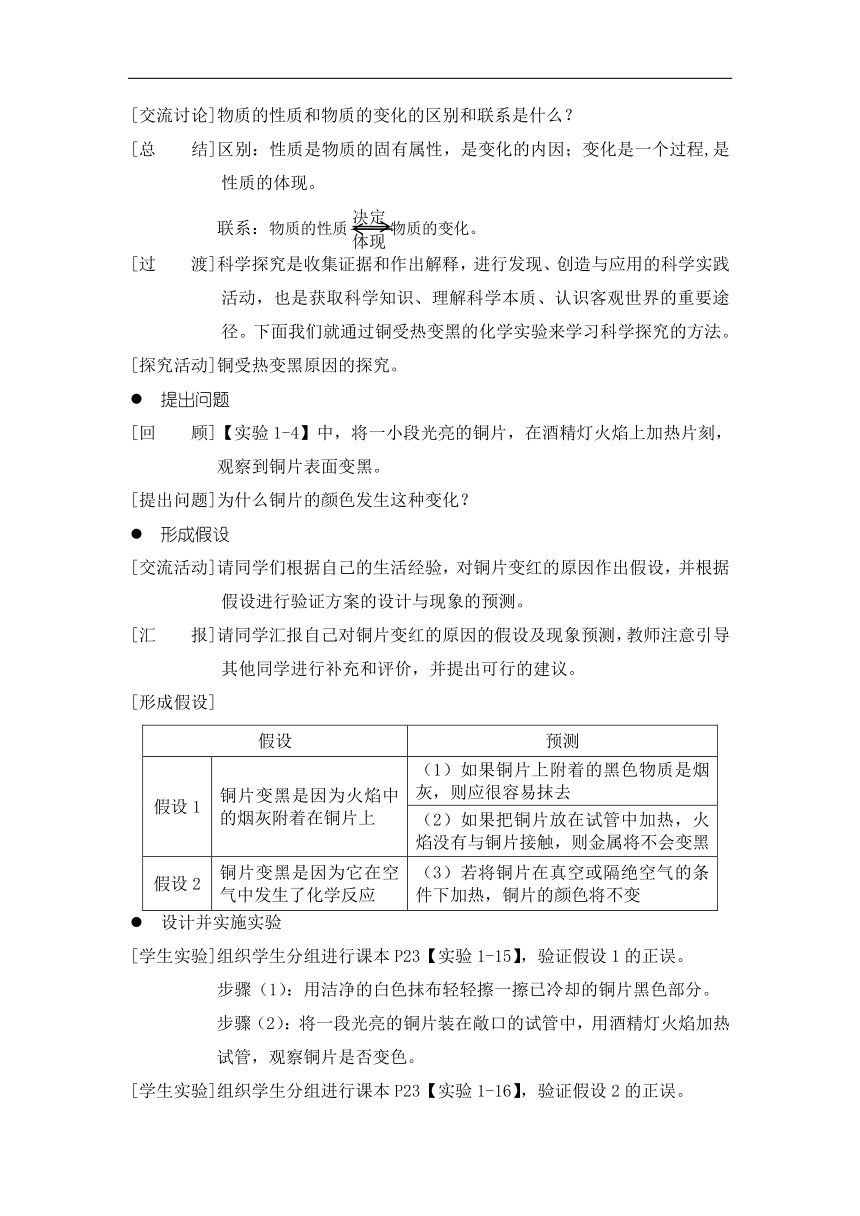 [交流讨论]物质的性质和物质的变化的区别和联系是什么？

[总　　结]区别：性质是物质的固有属性，是变化的内因；变化是一个过程,是性质的体现。

联系：物质的性质 $\underset{体现}{\overset{决定}{\rightleftharpoons}}$ 物质的变化。

[过　　渡]科学探究是收集证据和作出解释，进行发现、创造与应用的科学实践活动，也是获取科学知识、理解科学本质、认识客观世界的重要途径。下面我们就通过铜受热变黑的化学实验来学习科学探究的方法。

[探究活动]铜受热变黑原因的探究。

● 提出问题

[回　　顾]【实验 1-4】中，将一小段光亮的铜片，在酒精灯火焰上加热片刻，观察到铜片表面变黑。

[提出问题]为什么铜片的颜色发生这种变化？

● 形成假设

[交流活动]请同学们根据自己的生活经验，对铜片变红的原因作出假设，并根据假设进行验证方案的设计与现象的预测。

[汇　　报]请同学汇报自己对铜片变红的原因的假设及现象预测，教师注意引导其他同学进行补充和评价，并提出可行的建议。

[形成假设]

| 假设 | | 预测 |
|---|---|---|
| 假设 1 | 铜片变黑是因为火焰中的烟灰附着在铜片上 | （1）如果铜片上附着的黑色物质是烟灰，则应很容易抹去 |
| | | （2）如果把铜片放在试管中加热，火焰没有与铜片接触，则金属将不会变黑 |
| 假设 2 | 铜片变黑是因为它在空气中发生了化学反应 | （3）若将铜片在真空或隔绝空气的条件下加热，铜片的颜色将不变 |

● 设计并实施实验

[学生实验]组织学生分组进行课本 P23【实验 1-15】，验证假设 1 的正误。

步骤（1）：用洁净的白色抹布轻轻擦一擦已冷却的铜片黑色部分。

步骤（2）：将一段光亮的铜片装在敞口的试管中，用酒精灯火焰加热试管，观察铜片是否变色。

[学生实验]组织学生分组进行课本 P23【实验 1-16】，验证假设 2 的正误。